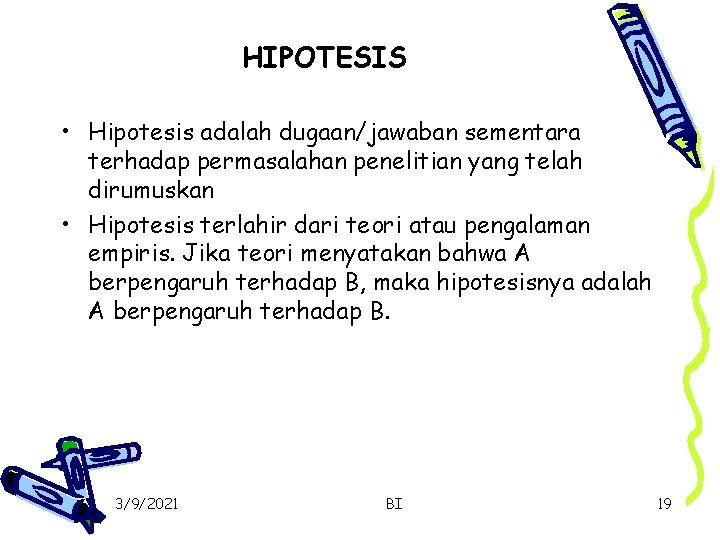 HIPOTESIS

• Hipotesis adalah dugaan/jawaban sementara terhadap permasalahan penelitian yang telah dirumuskan

• Hipotesis terlahir dari teori atau pengalaman empiris. Jika teori menyatakan bahwa A berpengaruh terhadap B, maka hipotesisnya adalah A berpengaruh terhadap B.

3/9/2021 BI 19